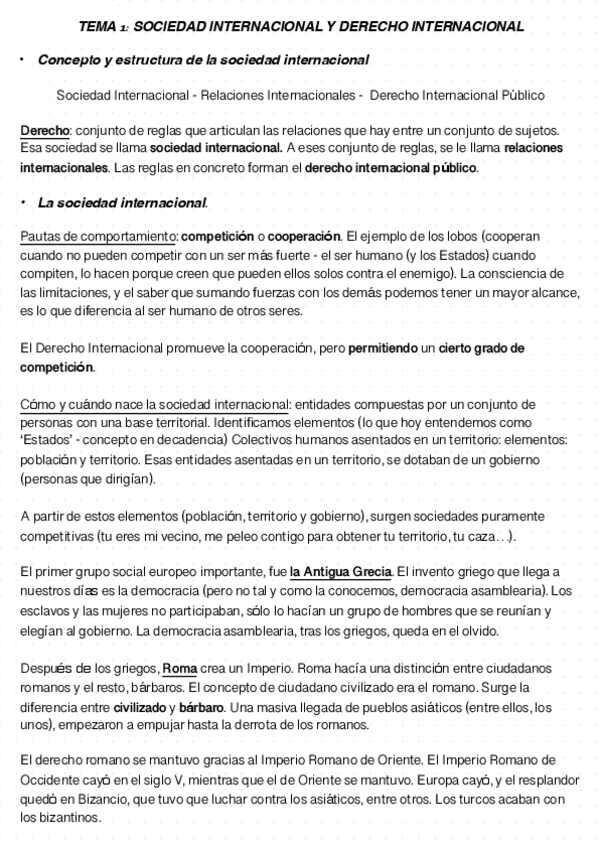 TEMA 1: SOCIEDAD INTERNACIONAL Y DERECHO INTERNACIONAL

• Concepto y estructura de la sociedad internacional

Sociedad Internacional - Relaciones Internacionales - Derecho Internacional Público

Derecho: conjunto de reglas que articulan las relaciones que hay entre un conjunto de sujetos. Esa sociedad se llama sociedad internacional. A eses conjunto de reglas, se le llama relaciones internacionales. Las reglas en concreto forman el derecho internacional público.

• La sociedad internacional.

Pautas de comportamiento: competición o cooperación. El ejemplo de los lobos (cooperan cuando no pueden competir con un ser más fuerte - el ser humano (y los Estados) cuando compiten, lo hacen porque creen que pueden ellos solos contra el enemigo). La consciencia de las limitaciones, y el saber que sumando fuerzas con los demás podemos tener un mayor alcance, es lo que diferencia al ser humano de otros seres.

El Derecho Internacional promueve la cooperación, pero permitiendo un cierto grado de competición.

Cómo y cuándo nace la sociedad internacional: entidades compuestas por un conjunto de personas con una base territorial. Identificamos elementos (lo que hoy entendemos como 'Estados' - concepto en decadencia) Colectivos humanos asentados en un territorio: elementos: población y territorio. Esas entidades asentadas en un territorio, se dotaban de un gobierno (personas que dirigían).

A partir de estos elementos (población, territorio y gobierno), surgen sociedades puramente competitivas (tu eres mi vecino, me peleo contigo para obtener tu territorio, tu caza…).

El primer grupo social europeo importante, fue la Antigua Grecia. El invento griego que llega a nuestros días es la democracia (pero no tal y como la conocemos, democracia asamblearia). Los esclavos y las mujeres no participaban, sólo lo hacían un grupo de hombres que se reunían y elegían al gobierno. La democracia asamblearia, tras los griegos, queda en el olvido.

Después de los griegos, Roma crea un Imperio. Roma hacía una distinción entre ciudadanos romanos y el resto, bárbaros. El concepto de ciudadano civilizado era el romano. Surge la diferencia entre civilizado y bárbaro. Una masiva llegada de pueblos asiáticos (entre ellos, los unos), empezaron a empujar hasta la derrota de los romanos.

El derecho romano se mantuvo gracias al Imperio Romano de Oriente. El Imperio Romano de Occidente cayó en el siglo V, mientras que el de Oriente se mantuvo. Europa cayó, y el resplandor quedó en Bizancio, que tuvo que luchar contra los asiáticos, entre otros. Los turcos acaban con los bizantinos.